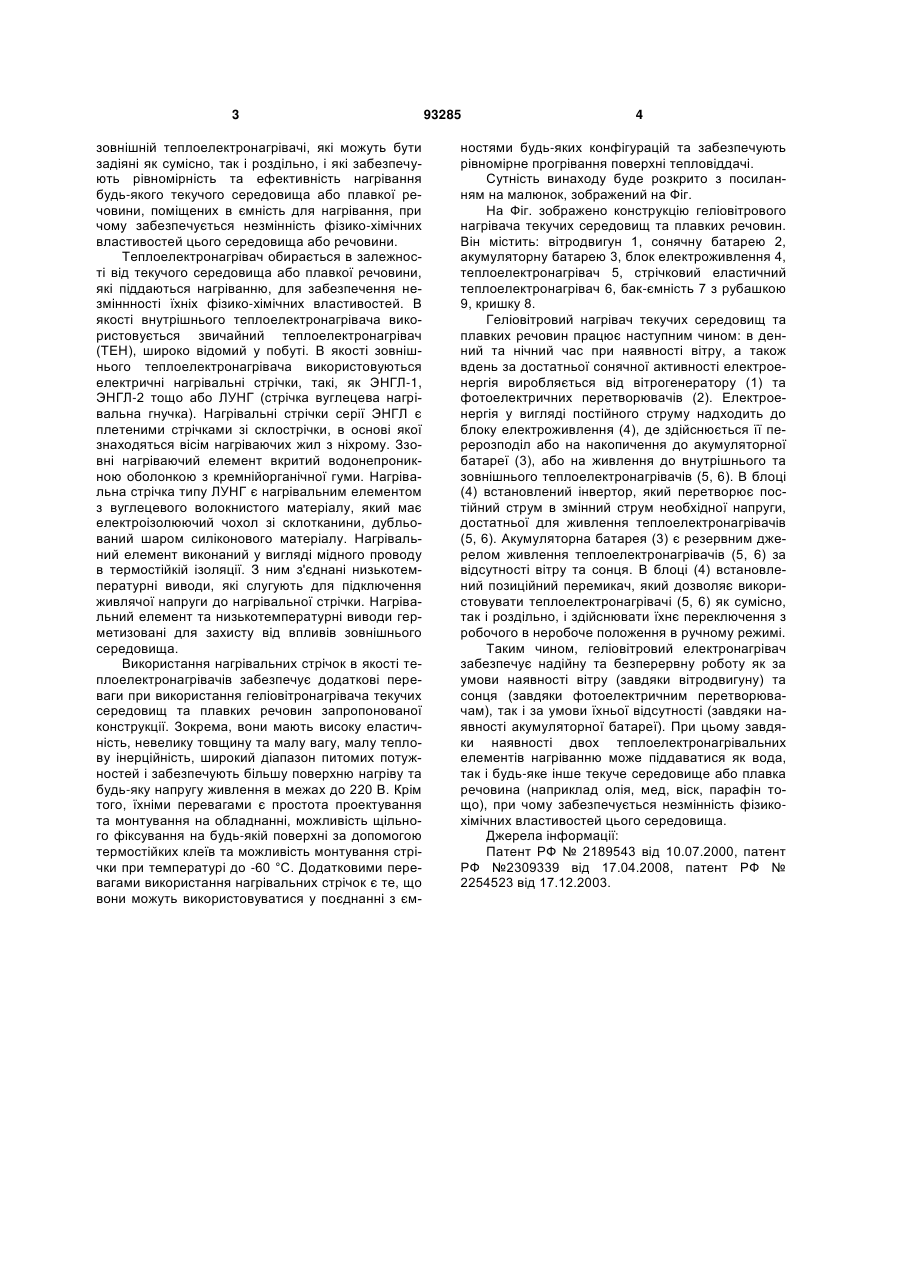 3 93285 4

зовнішній теплоелектронагрівачі, які можуть бути задіяні як сумісно, так і роздільно, і які забезпечують рівномірність та ефективність нагрівання будь-якого текучого середовища або плавкої речовини, поміщених в ємність для нагрівання, при чому забезпечується незмінність фізико-хімічних властивостей цього середовища або речовини.

Теплоелектронагрівач обирається в залежності від текучого середовища або плавкої речовини, які піддаються нагріванню, для забезпечення незмінності їхніх фізико-хімічних властивостей. В якості внутрішнього теплоелектронагрівача використовується звичайний теплоелектронагрівач (ТЕН), широко відомий у побуті. В якості зовнішнього теплоелектронагрівача використовуються електричні нагрівальні стрічки, такі, як ЭНГЛ-1, ЭНГЛ-2 тощо або ЛУНГ (стрічка вуглецева нагрівальна гнучка). Нагрівальні стрічки серії ЭНГЛ є плетеними стрічками зі склострічки, в основі якої знаходяться вісім нагріваючих жил з ніхрому. Ззовні нагріваючий елемент вкритий водонепроникною оболонкою з кремнійорганічної гуми. Нагрівальна стрічка типу ЛУНГ є нагрівальним елементом з вуглецевого волокнистого матеріалу, який має електроізолюючий чохол зі склотканини, дубльований шаром силіконового матеріалу. Нагрівальний елемент виконаний у вигляді мідного проводу в термостійкій ізоляції. З ним з'єднані низькотемпературні виводи, які слугують для підключення живлячої напруги до нагрівальної стрічки. Нагрівальний елемент та низькотемпературні виводи герметизовані для захисту від впливів зовнішнього середовища.

Використання нагрівальних стрічок в якості теплоелектронагрівачів забезпечує додаткові переваги при використання геліовітронагрівача текучих середовищ та плавких речовин запропонованої конструкції. Зокрема, вони мають високу еластичність, невелику товщину та малу вагу, малу теплову інерційність, широкий діапазон питомих потужностей і забезпечують більшу поверхню нагріву та будь-яку напругу живлення в межах до 220 В. Крім того, їхніми перевагами є простота проектування та монтування на обладнанні, можливість щільного фіксування на будь-якій поверхні за допомогою термостійких клеїв та можливість монтування стрічки при температурі до -60 °С. Додатковими перевагами використання нагрівальних стрічок є те, що вони можуть використовуватися у поєднанні з ємностями будь-яких конфігурацій та забезпечують рівномірне прогрівання поверхні тепловіддачі.

Сутність винаходу буде розкрито з посиланням на малюнок, зображений на Фіг.

На Фіг. зображено конструкцію геліовітрового нагрівача текучих середовищ та плавких речовин. Він містить: вітродвигун 1, сонячну батарею 2, акумуляторну батарею 3, блок електроживлення 4, теплоелектронагрівач 5, стрічковий еластичний теплоелектронагрівач 6, бак-ємність 7 з рубашкою 9, кришку 8.

Геліовітровий нагрівач текучих середовищ та плавких речовин працює наступним чином: в денний та нічний час при наявності вітру, а також вдень за достатньої сонячної активності електроенергія виробляється від вітрогенератору (1) та фотоелектричних перетворювачів (2). Електроенергія у вигляді постійного струму надходить до блоку електроживлення (4), де здійснюється її перерозподіл або на накопичення до акумуляторної батареї (3), або на живлення до внутрішнього та зовнішнього теплоелектронагрівачів (5, 6). В блоці (4) встановлений інвертор, який перетворює постійний струм в змінний струм необхідної напруги, достатньої для живлення теплоелектронагрівачів (5, 6). Акумуляторна батарея (3) є резервним джерелом живлення теплоелектронагрівачів (5, 6) за відсутності вітру та сонця. В блоці (4) встановлений позиційний перемикач, який дозволяє використовувати теплоелектронагрівачі (5, 6) як сумісно, так і роздільно, і здійснювати їхнє переключення з робочого в неробоче положення в ручному режимі.

Таким чином, геліовітровий електронагрівач забезпечує надійну та безперервну роботу як за умови наявності вітру (завдяки вітродвигуну) та сонця (завдяки фотоелектричним перетворювачам), так і за умови їхньої відсутності (завдяки наявності акумуляторної батареї). При цьому завдяки наявності двох теплоелектронагрівальних елементів нагріванню може піддаватися як вода, так і будь-яке інше текуче середовище або плавка речовина (наприклад олія, мед, віск, парафін тощо), при чому забезпечується незмінність фізико-хімічних властивостей цього середовища.

Джерела інформації:

Патент РФ № 2189543 від 10.07.2000, патент РФ №2309339 від 17.04.2008, патент РФ № 2254523 від 17.12.2003.